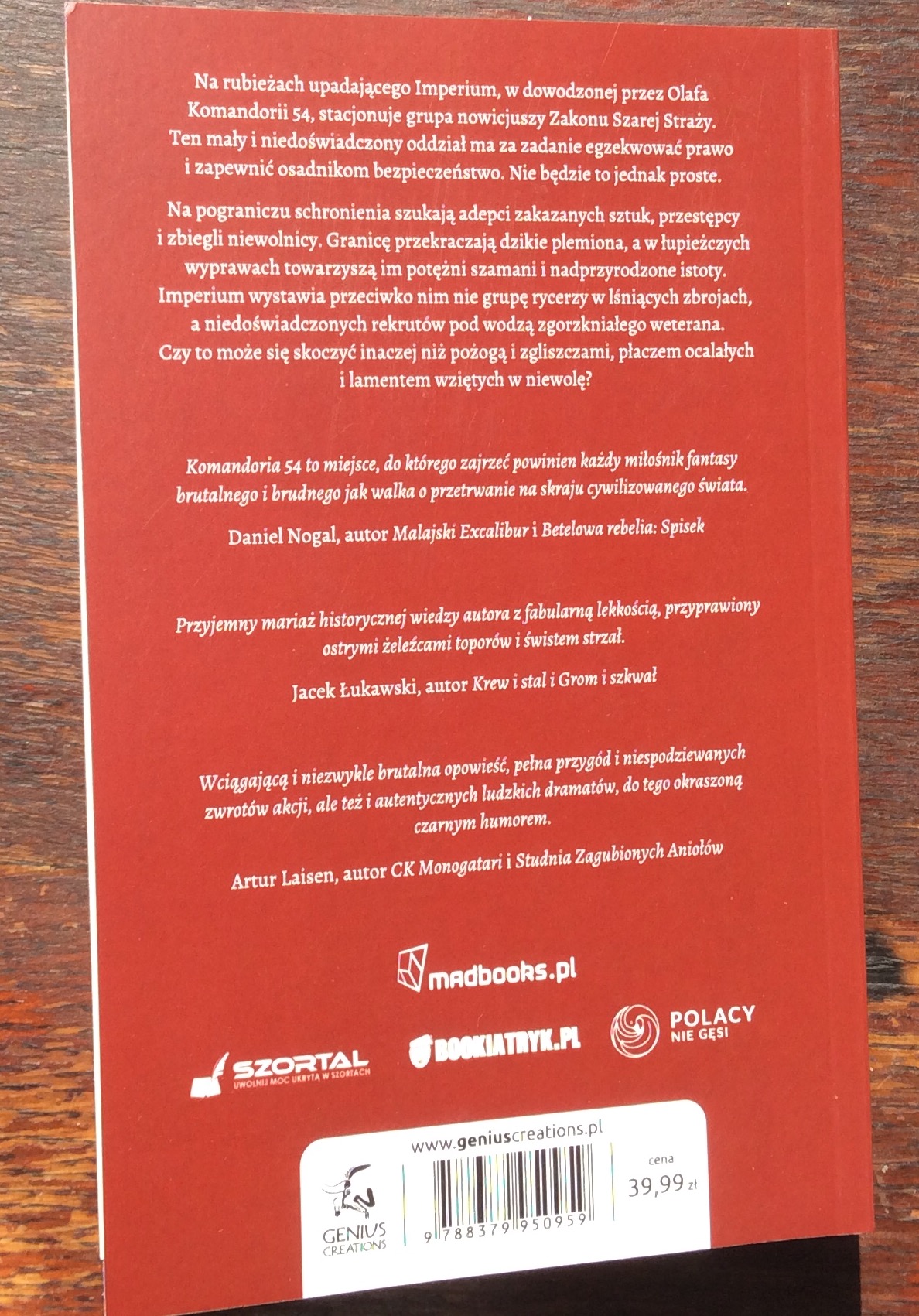 Na rubieżach upadającego Imperium, w dowodzonej przez Olafa Komandorii 54, stacjonuje grupa nowicjuszy Zakonu Szarej Straży. Ten mały i niedoświadczony oddział ma za zadanie egzekwować prawo i zapewnić osadnikom bezpieczeństwo. Nie będzie to jednak proste.

Na pograniczu schronienia szukają adepci zakazanych sztuk, przestępcy i zbiegli niewolnicy. Granicę przekraczają dzikie plemiona, a w łupieżczych wyprawach towarzyszą im potężni szamani i nadprzyrodzone istoty. Imperium wystawia przeciwko nim nie grupę rycerzy w lśniących zbrojach, a niedoświadczonych rekrutów pod wodzą zgorzkniałego weterana. Czy to może się skoczyć inaczej niż pożogą i zgliszczami, płaczem ocalałych i lamentem wziętych w niewolę?

Komandoria 54 to miejsce, do którego zajrzeć powinien każdy miłośnik fantasy brutalnego i brudnego jak walka o przetrwanie na skraju cywilizowanego świata.

Daniel Nogal, autor Malajski Excalibur i Betelowa rebelia: Spisek

Przyjemny mariaż historycznej wiedzy autora z fabularną lekkością, przyprawiony ostrymi żeleźcami toporów i świstem strzał.

Jacek Łukawski, autor Krew i stal i Grom i szkwał

Wciągającą i niezwykle brutalna opowieść, pełna przygód i niespodziewanych zwrotów akcji, ale też i autentycznych ludzkich dramatów, do tego okraszoną czarnym humorem.

Artur Laisen, autor CK Monogatari i Studnia Zagubionych Aniołów

madbooks.pl

SZORTAL
UWOLNIJ MOC UKRYTĄ W SZORTACH

BOOKIATRYK.PL

POLACY
NIE GĘSI

www.geniuscreations.pl

GENIUS
CREATIONS

9 788379 950959

cena
39,99 zł